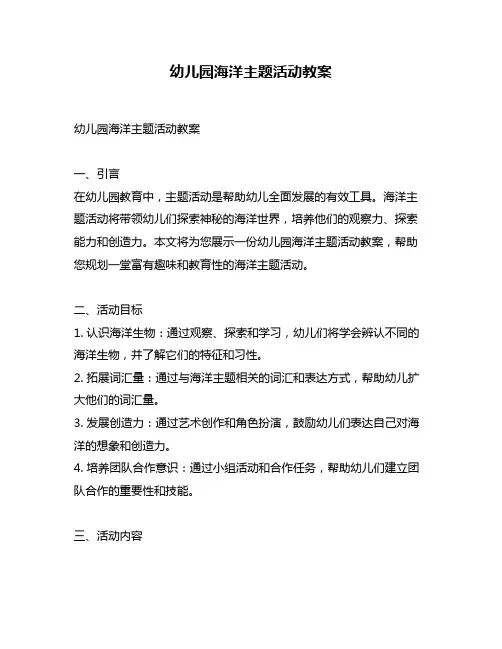 幼儿园海洋主题活动教案

幼儿园海洋主题活动教案

一、引言
在幼儿园教育中，主题活动是帮助幼儿全面发展的有效工具。海洋主题活动将带领幼儿们探索神秘的海洋世界，培养他们的观察力、探索能力和创造力。本文将为您展示一份幼儿园海洋主题活动教案，帮助您规划一堂富有趣味和教育性的海洋主题活动。

二、活动目标
1. 认识海洋生物：通过观察、探索和学习，幼儿们将学会辨认不同的海洋生物，并了解它们的特征和习性。
2. 拓展词汇量：通过与海洋主题相关的词汇和表达方式，帮助幼儿扩大他们的词汇量。
3. 发展创造力：通过艺术创作和角色扮演，鼓励幼儿们表达自己对海洋的想象和创造力。
4. 培养团队合作意识：通过小组活动和合作任务，帮助幼儿们建立团队合作的重要性和技能。

三、活动内容